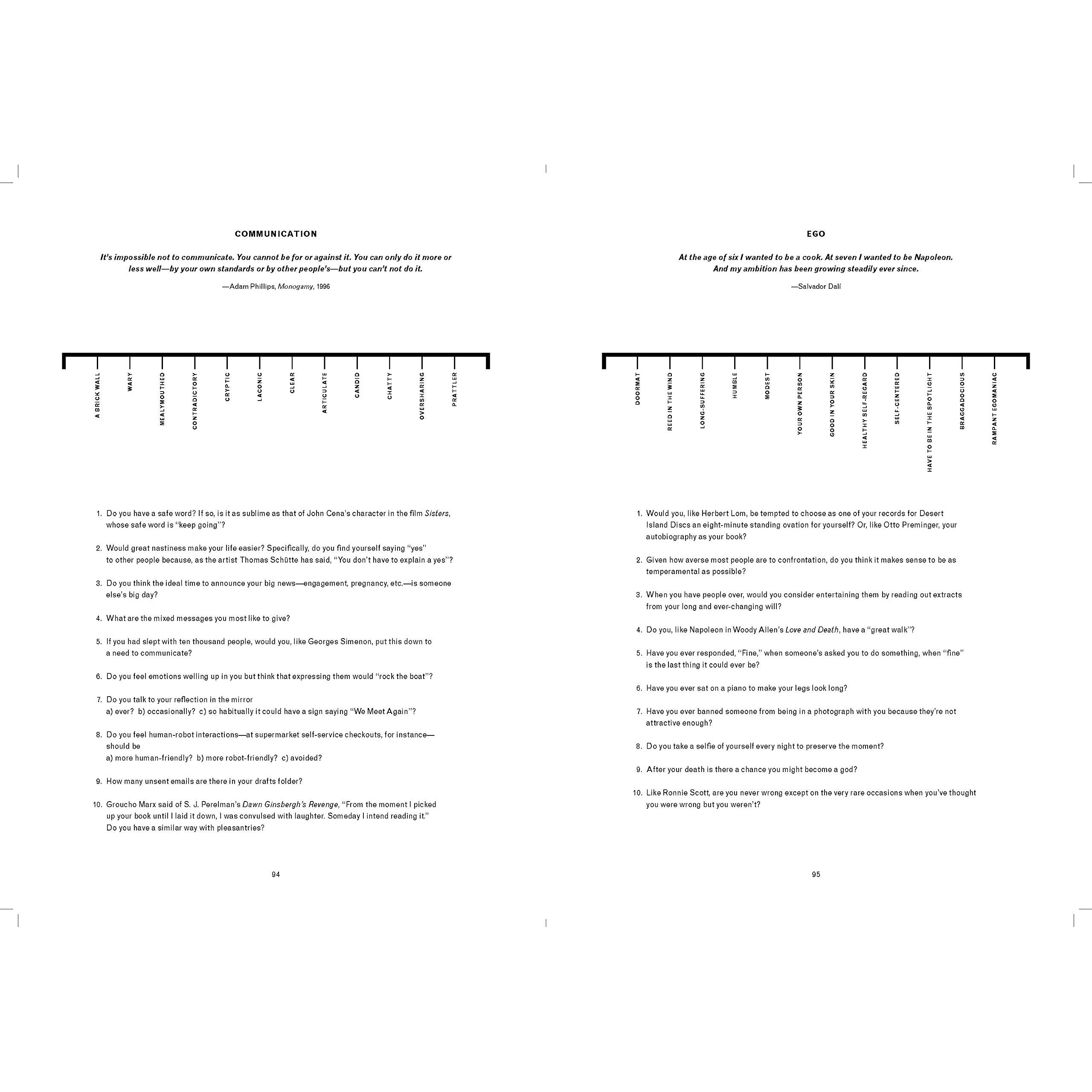 COMMUNICATION

It's impossible not to communicate. You cannot be for or against it. You can only do it more or less well—by your own standards or by other people's—but you can't not do it.

—Adam Phillips, Monogamy, 1996

A BRICK WALL
WARY
MEALYMOUTHED
CONTRADICTORY
CRYPTIC
LACONIC
CLEAR
ARTICULATE
CANDID
CHATTY
OVERSHARING
PRATTLER

1. Do you have a safe word? If so, is it as sublime as that of John Cena's character in the film Sisters, whose safe word is "keep going"?

2. Would great nastiness make your life easier? Specifically, do you find yourself saying "yes" to other people because, as the artist Thomas Schütte has said, "You don't have to explain a yes"?

3. Do you think the ideal time to announce your big news—engagement, pregnancy, etc.—is someone else's big day?

4. What are the mixed messages you most like to give?

5. If you had slept with ten thousand people, would you, like Georges Simenon, put this down to a need to communicate?

6. Do you feel emotions welling up in you but think that expressing them would "rock the boat"?

7. Do you talk to your reflection in the mirror
a) ever? b) occasionally? c) so habitually it could have a sign saying "We Meet Again"?

8. Do you feel human-robot interactions—at supermarket self-service checkouts, for instance—should be
a) more human-friendly? b) more robot-friendly? c) avoided?

9. How many unsent emails are there in your drafts folder?

10. Groucho Marx said of S. J. Perelman's Dawn Ginsbergh's Revenge, "From the moment I picked up your book until I laid it down, I was convulsed with laughter. Someday I intend reading it." Do you have a similar way with pleasantries?

94

EGO

At the age of six I wanted to be a cook. At seven I wanted to be Napoleon. And my ambition has been growing steadily ever since.

—Salvador Dalí

DOORMAT
REED IN THE WIND
LONG-SUFFERING
HUMBLE
MODEST
YOUR OWN PERSON
GOOD IN YOUR SKIN
HEALTHY SELF-REGARD
SELF-CENTERED
HAVE TO BE IN THE SPOTLIGHT
BRAGGADOCIOUS
RAMPANT EGOMANIAC

1. Would you, like Herbert Lom, be tempted to choose as one of your records for Desert Island Discs an eight-minute standing ovation for yourself? Or, like Otto Preminger, your autobiography as your book?

2. Given how averse most people are to confrontation, do you think it makes sense to be as temperamental as possible?

3. When you have people over, would you consider entertaining them by reading out extracts from your long and ever-changing will?

4. Do you, like Napoleon in Woody Allen's Love and Death, have a "great walk"?

5. Have you ever responded, "Fine," when someone's asked you to do something, when "fine" is the last thing it could ever be?

6. Have you ever sat on a piano to make your legs look long?

7. Have you ever banned someone from being in a photograph with you because they're not attractive enough?

8. Do you take a selfie of yourself every night to preserve the moment?

9. After your death is there a chance you might become a god?

10. Like Ronnie Scott, are you never wrong except on the very rare occasions when you've thought you were wrong but you weren't?

95